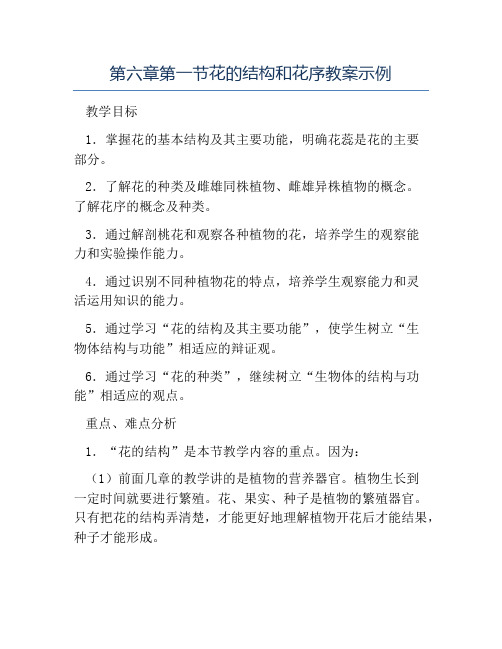 第六章第一节花的结构和花序教案示例

教学目标

1．掌握花的基本结构及其主要功能，明确花蕊是花的主要部分。

2．了解花的种类及雌雄同株植物、雌雄异株植物的概念。了解花序的概念及种类。

3．通过解剖桃花和观察各种植物的花，培养学生的观察能力和实验操作能力。

4．通过识别不同种植物花的特点，培养学生观察能力和灵活运用知识的能力。

5．通过学习“花的结构及其主要功能”，使学生树立“生物体结构与功能”相适应的辩证观。

6．通过学习“花的种类”，继续树立“生物体的结构与功能”相适应的观点。

重点、难点分析

1．“花的结构”是本节教学内容的重点。因为：

（1）前面几章的教学讲的是植物的营养器官。植物生长到一定时间就要进行繁殖。花、果实、种子是植物的繁殖器官。只有把花的结构弄清楚，才能更好地理解植物开花后才能结果，种子才能形成。